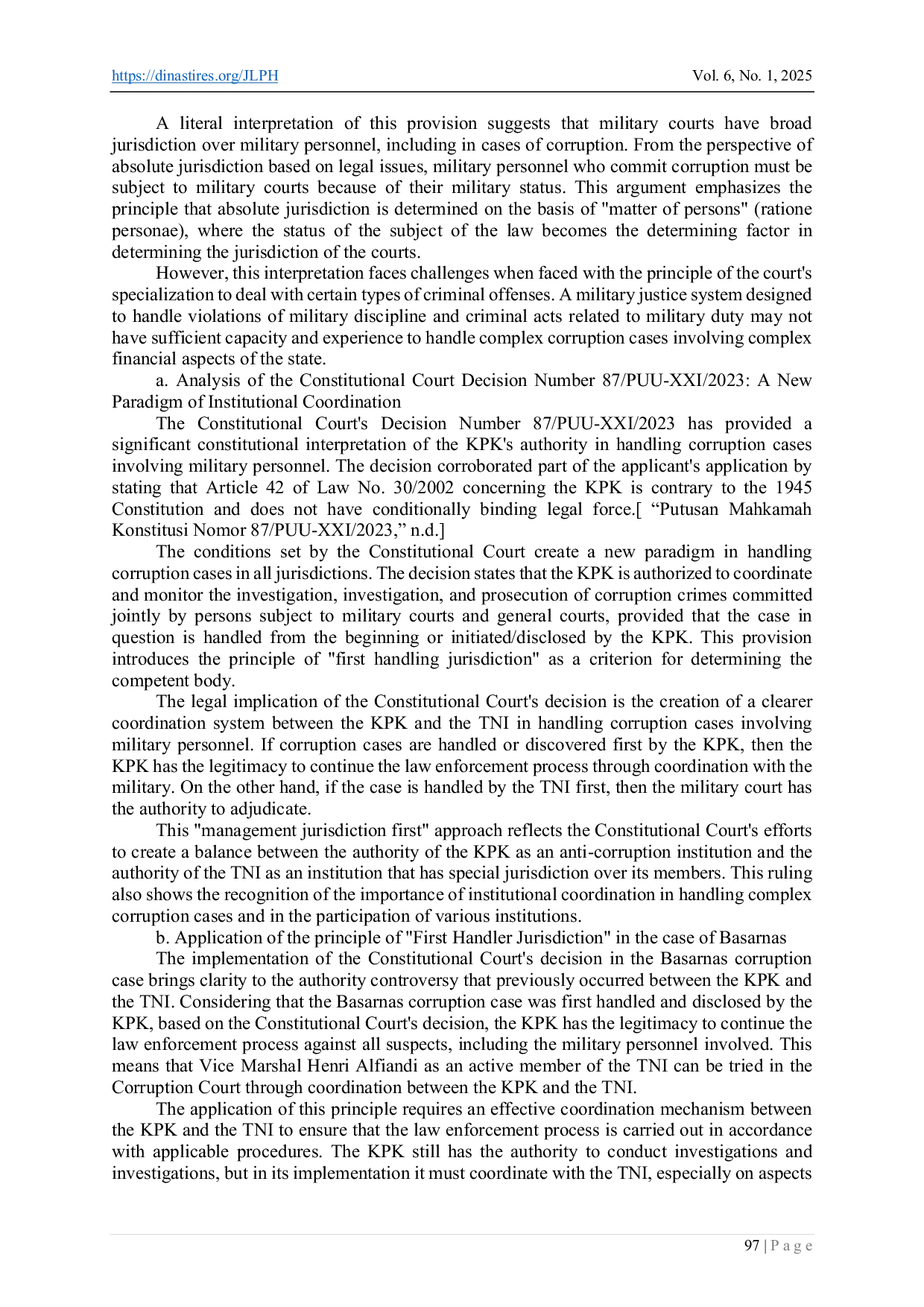 https://dinastires.org/JLPH Vol. 6, No. 1, 2025

A literal interpretation of this provision suggests that military courts have broad jurisdiction over military personnel, including in cases of corruption. From the perspective of absolute jurisdiction based on legal issues, military personnel who commit corruption must be subject to military courts because of their military status. This argument emphasizes the principle that absolute jurisdiction is determined on the basis of "matter of persons" (ratione personae), where the status of the subject of the law becomes the determining factor in determining the jurisdiction of the courts.

However, this interpretation faces challenges when faced with the principle of the court's specialization to deal with certain types of criminal offenses. A military justice system designed to handle violations of military discipline and criminal acts related to military duty may not have sufficient capacity and experience to handle complex corruption cases involving complex financial aspects of the state.

a. Analysis of the Constitutional Court Decision Number 87/PUU-XXI/2023: A New Paradigm of Institutional Coordination

The Constitutional Court's Decision Number 87/PUU-XXI/2023 has provided a significant constitutional interpretation of the KPK's authority in handling corruption cases involving military personnel. The decision corroborated part of the applicant's application by stating that Article 42 of Law No. 30/2002 concerning the KPK is contrary to the 1945 Constitution and does not have conditionally binding legal force.[ “Putusan Mahkamah Konstitusi Nomor 87/PUU-XXI/2023,” n.d.]

The conditions set by the Constitutional Court create a new paradigm in handling corruption cases in all jurisdictions. The decision states that the KPK is authorized to coordinate and monitor the investigation, investigation, and prosecution of corruption crimes committed jointly by persons subject to military courts and general courts, provided that the case in question is handled from the beginning or initiated/disclosed by the KPK. This provision introduces the principle of "first handling jurisdiction" as a criterion for determining the competent body.

The legal implication of the Constitutional Court's decision is the creation of a clearer coordination system between the KPK and the TNI in handling corruption cases involving military personnel. If corruption cases are handled or discovered first by the KPK, then the KPK has the legitimacy to continue the law enforcement process through coordination with the military. On the other hand, if the case is handled by the TNI first, then the military court has the authority to adjudicate.

This "management jurisdiction first" approach reflects the Constitutional Court's efforts to create a balance between the authority of the KPK as an anti-corruption institution and the authority of the TNI as an institution that has special jurisdiction over its members. This ruling also shows the recognition of the importance of institutional coordination in handling complex corruption cases and in the participation of various institutions.

b. Application of the principle of "First Handler Jurisdiction" in the case of Basarnas

The implementation of the Constitutional Court's decision in the Basarnas corruption case brings clarity to the authority controversy that previously occurred between the KPK and the TNI. Considering that the Basarnas corruption case was first handled and disclosed by the KPK, based on the Constitutional Court's decision, the KPK has the legitimacy to continue the law enforcement process against all suspects, including the military personnel involved. This means that Vice Marshal Henri Alfiandi as an active member of the TNI can be tried in the Corruption Court through coordination between the KPK and the TNI.

The application of this principle requires an effective coordination mechanism between the KPK and the TNI to ensure that the law enforcement process is carried out in accordance with applicable procedures. The KPK still has the authority to conduct investigations and investigations, but in its implementation it must coordinate with the TNI, especially on aspects

97 | P a g e